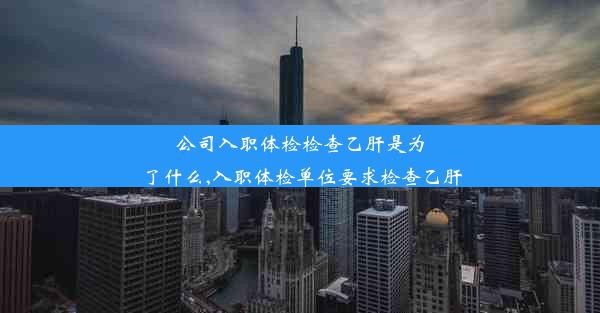 公司入职体检检查乙肝是为了什么,入职体检单位要求检查乙肝